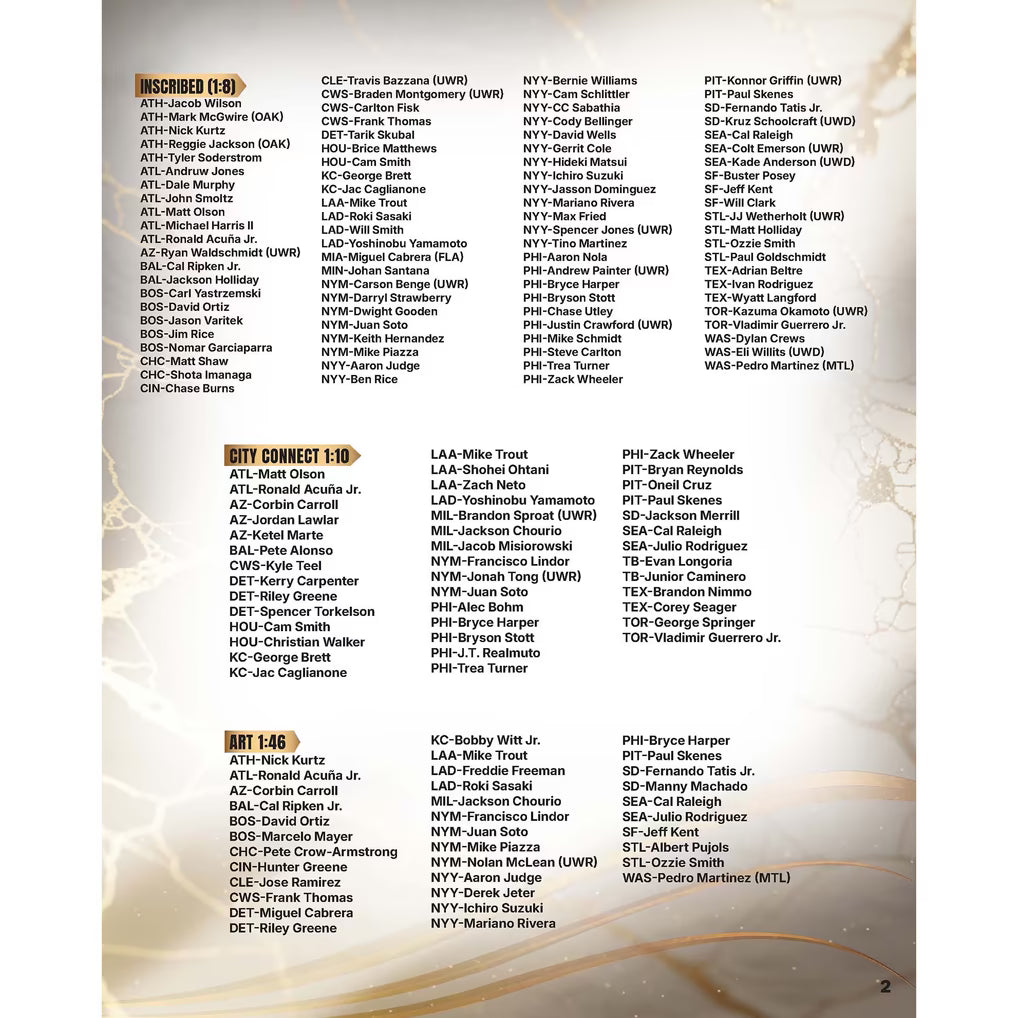 INSCRIBED (1:8)
ATH-Jacob Wilson
ATH-Mark McGwire (OAK)
ATH-Nick Kurtz
ATH-Reggie Jackson (OAK)
ATH-Tyler Soderstrom
ATL-Andruw Jones
ATL-Dale Murphy
ATL-John Smoltz
ATL-Matt Olson
ATL-Michael Harris II
ATL-Ronald Acuña Jr.
AZ-Ryan Waldschmidt (UWR)
BAL-Cal Ripken Jr.
BAL-Jackson Holliday
BOS-Carl Yastrzemski
BOS-David Ortiz
BOS-Jason Varitek
BOS-Jim Rice
BOS-Nomar Garciaparra
CHC-Matt Shaw
CHC-Shota Imanaga
CIN-Chase Burns

CLE-Travis Bazzana (UWR)
CWS-Braden Montgomery (UWR)
CWS-Carlton Fisk
CWS-Frank Thomas
DET-Tarik Skubal
HOU-Brice Matthews
HOU-Cam Smith
KC-George Brett
KC-Jac Caglianone
LAA-Mike Trout
LAD-Roki Sasaki
LAD-Will Smith
LAD-Yoshinobu Yamamoto
MIA-Miguel Cabrera (FLA)
MIN-Johan Santana
NYM-Carson Benge (UWR)
NYM-Darryl Strawberry
NYM-Dwight Gooden
NYM-Juan Soto
NYM-Keith Hernandez
NYM-Mike Piazza
NYY-Aaron Judge
NYY-Ben Rice

NYY-Bernie Williams
NYY-Cam Schlittler
NYY-CC Sabathia
NYY-Cody Bellinger
NYY-David Wells
NYY-Gerrit Cole
NYY-Hideki Matsui
NYY-Ichiro Suzuki
NYY-Jasson Dominguez
NYY-Mariano Rivera
NYY-Max Fried
NYY-Spencer Jones (UWR)
NYY-Tino Martinez
PHI-Aaron Nola
PHI-Andrew Painter (UWR)
PHI-Bryce Harper
PHI-Bryson Stott
PHI-Chase Utley
PHI-Justin Crawford (UWR)
PHI-Mike Schmidt
PHI-Steve Carlton
PHI-Trea Turner
PHI-Zack Wheeler

PIT-Konnor Griffin (UWR)
PIT-Paul Skenes
SD-Fernando Tatis Jr.
SD-Kruz Schoolcraft (UWD)
SEA-Cal Raleigh
SEA-Colt Emerson (UWR)
SEA-Kade Anderson (UWD)
SF-Buster Posey
SF-Jeff Kent
SF-Will Clark
STL-JJ Wetherholt (UWR)
STL-Matt Holliday
STL-Ozzie Smith
STL-Paul Goldschmidt
TEX-Adrian Beltre
TEX-Ivan Rodriguez
TEX-Wyatt Langford
TOR-Kazuma Okamoto (UWR)
TOR-Vladimir Guerrero Jr.
WAS-Dylan Crews
WAS-Eli Willits (UWD)
WAS-Pedro Martinez (MTL)

CITY CONNECT 1:10
ATL-Matt Olson
ATL-Ronald Acuña Jr.
AZ-Corbin Carroll
AZ-Jordan Lawlar
AZ-Ketel Marte
BAL-Pete Alonso
CWS-Kyle Teel
DET-Kerry Carpenter
DET-Riley Greene
DET-Spencer Torkelson
HOU-Cam Smith
HOU-Christian Walker
KC-George Brett
KC-Jac Caglianone

LAA-Mike Trout
LAA-Shohei Ohtani
LAA-Zach Neto
LAD-Yoshinobu Yamamoto
MIL-Brandon Sproat (UWR)
MIL-Jackson Chourio
MIL-Jacob Misiorowski
NYM-Francisco Lindor
NYM-Jonah Tong (UWR)
NYM-Juan Soto
PHI-Alec Bohm
PHI-Bryce Harper
PHI-Bryson Stott
PHI-J.T. Realmuto
PHI-Trea Turner

PHI-Zack Wheeler
PIT-Bryan Reynolds
PIT-Oneil Cruz
PIT-Paul Skenes
SD-Jackson Merrill
SEA-Cal Raleigh
SEA-Julio Rodriguez
TB-Evan Longoria
TB-Junior Caminero
TEX-Brandon Nimmo
TEX-Corey Seager
TOR-George Springer
TOR-Vladimir Guerrero Jr.

ART 1:46
ATH-Nick Kurtz
ATL-Ronald Acuña Jr.
AZ-Corbin Carroll
BAL-Cal Ripken Jr.
BOS-David Ortiz
BOS-Marcelo Mayer
CHC-Pete Crow-Armstrong
CIN-Hunter Greene
CLE-Jose Ramirez
CWS-Frank Thomas
DET-Miguel Cabrera
DET-Riley Greene

KC-Bobby Witt Jr.
LAA-Mike Trout
LAD-Freddie Freeman
LAD-Roki Sasaki
MIL-Jackson Chourio
NYM-Francisco Lindor
NYM-Juan Soto
NYM-Mike Piazza
NYM-Nolan McLean (UWR)
NYY-Aaron Judge
NYY-Derek Jeter
NYY-Ichiro Suzuki
NYY-Mariano Rivera

PHI-Bryce Harper
PIT-Paul Skenes
SD-Fernando Tatis Jr.
SD-Manny Machado
SEA-Cal Raleigh
SEA-Julio Rodriguez
SF-Jeff Kent
STL-Albert Pujols
STL-Ozzie Smith
WAS-Pedro Martinez (MTL)

2